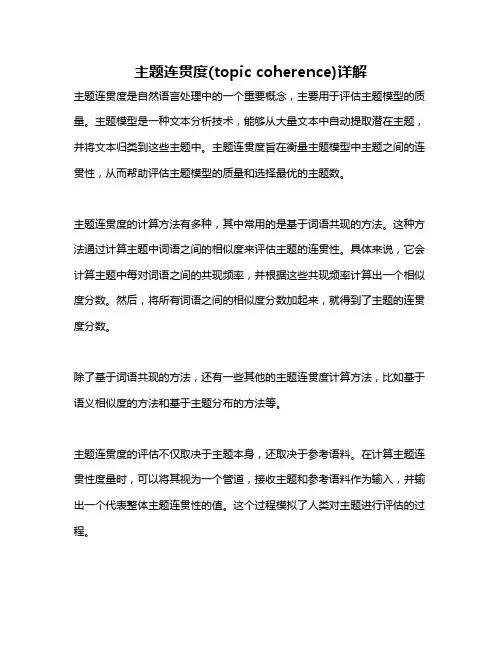 主题连贯度(topic coherence)详解

主题连贯度是自然语言处理中的一个重要概念，主要用于评估主题模型的质量。主题模型是一种文本分析技术，能够从大量文本中自动提取潜在主题，并将文本归类到这些主题中。主题连贯度旨在衡量主题模型中主题之间的连贯性，从而帮助评估主题模型的质量和选择最优的主题数。

主题连贯度的计算方法有多种，其中常用的是基于词语共现的方法。这种方法通过计算主题中词语之间的相似度来评估主题的连贯性。具体来说，它会计算主题中每对词语之间的共现频率，并根据这些共现频率计算出一个相似度分数。然后，将所有词语之间的相似度分数加起来，就得到了主题的连贯度分数。

除了基于词语共现的方法，还有一些其他的主题连贯度计算方法，比如基于语义相似度的方法和基于主题分布的方法等。

主题连贯度的评估不仅取决于主题本身，还取决于参考语料。在计算主题连贯性度量时，可以将其视为一个管道，接收主题和参考语料作为输入，并输出一个代表整体主题连贯性的值。这个过程模拟了人类对主题进行评估的过程。